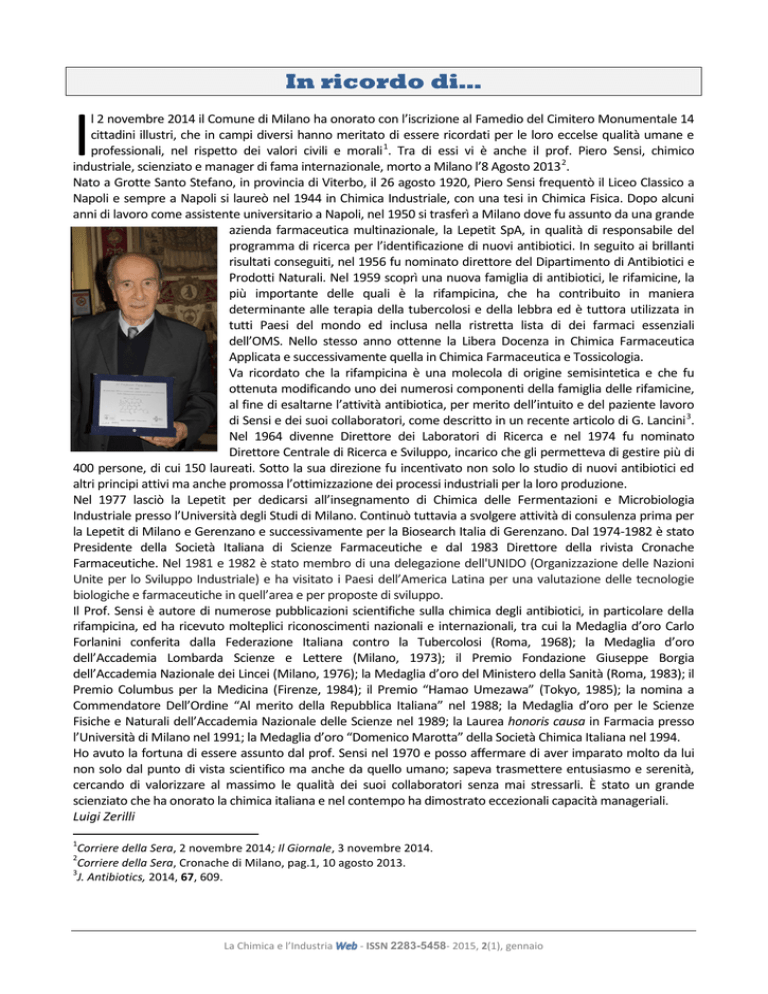 In ricordo di...

Il 2 novembre 2014 il Comune di Milano ha onorato con l'iscrizione al Famedio del Cimitero Monumentale 14 cittadini illustri, che in campi diversi hanno meritato di essere ricordati per le loro eccelse qualità umane e professionali, nel rispetto dei valori civili e morali$^1$. Tra di essi vi è anche il prof. Piero Sensi, chimico industriale, scienziato e manager di fama internazionale, morto a Milano l'8 Agosto 2013$^2$.
Nato a Grotte Santo Stefano, in provincia di Viterbo, il 26 agosto 1920, Piero Sensi frequentò il Liceo Classico a Napoli e sempre a Napoli si laureò nel 1944 in Chimica Industriale, con una tesi in Chimica Fisica. Dopo alcuni anni di lavoro come assistente universitario a Napoli, nel 1950 si trasferì a Milano dove fu assunto da una grande azienda farmaceutica multinazionale, la Lepetit SpA, in qualità di responsabile del programma di ricerca per l'identificazione di nuovi antibiotici. In seguito ai brillanti risultati conseguiti, nel 1956 fu nominato direttore del Dipartimento di Antibiotici e Prodotti Naturali. Nel 1959 scoprì una nuova famiglia di antibiotici, le rifamicine, la più importante delle quali è la rifampicina, che ha contribuito in maniera determinante alle terapia della tubercolosi e della lebbra ed è tuttora utilizzata in tutti Paesi del mondo ed inclusa nella ristretta lista di dei farmaci essenziali dell'OMS. Nello stesso anno ottenne la Libera Docenza in Chimica Farmaceutica Applicata e successivamente quella in Chimica Farmaceutica e Tossicologia.
Va ricordato che la rifampicina è una molecola di origine semisintetica e che fu ottenuta modificando uno dei numerosi componenti della famiglia delle rifamicine, al fine di esaltarne l'attività antibiotica, per merito dell'intuito e del paziente lavoro di Sensi e dei suoi collaboratori, come descritto in un recente articolo di G. Lancini$^3$.
Nel 1964 divenne Direttore dei Laboratori di Ricerca e nel 1974 fu nominato Direttore Centrale di Ricerca e Sviluppo, incarico che gli permetteva di gestire più di 400 persone, di cui 150 laureati. Sotto la sua direzione fu incentivato non solo lo studio di nuovi antibiotici ed altri principi attivi ma anche promossa l'ottimizzazione dei processi industriali per la loro produzione.
Nel 1977 lasciò la Lepetit per dedicarsi all'insegnamento di Chimica delle Fermentazioni e Microbiologia Industriale presso l'Università degli Studi di Milano. Continuò tuttavia a svolgere attività di consulenza prima per la Lepetit di Milano e Gerenzano e successivamente per la Biosearch Italia di Gerenzano. Dal 1974-1982 è stato Presidente della Società Italiana di Scienze Farmaceutiche e dal 1983 Direttore della rivista Cronache Farmaceutiche. Nel 1981 e 1982 è stato membro di una delegazione dell'UNIDO (Organizzazione delle Nazioni Unite per lo Sviluppo Industriale) e ha visitato i Paesi dell'America Latina per una valutazione delle tecnologie biologiche e farmaceutiche in quell'area e per proposte di sviluppo.
Il Prof. Sensi è autore di numerose pubblicazioni scientifiche sulla chimica degli antibiotici, in particolare della rifampicina, ed ha ricevuto molteplici riconoscimenti nazionali e internazionali, tra cui la Medaglia d'oro Carlo Forlanini conferita dalla Federazione Italiana contro la Tubercolosi (Roma, 1968); la Medaglia d'oro dell'Accademia Lombarda Scienze e Lettere (Milano, 1973); il Premio Fondazione Giuseppe Borgia dell'Accademia Nazionale dei Lincei (Milano, 1976); la Medaglia d'oro del Ministero della Sanità (Roma, 1983); il Premio Columbus per la Medicina (Firenze, 1984); il Premio "Hamao Umezawa" (Tokyo, 1985); la nomina a Commendatore Dell'Ordine "Al merito della Repubblica Italiana" nel 1988; la Medaglia d'oro per le Scienze Fisiche e Naturali dell'Accademia Nazionale delle Scienze nel 1989; la Laurea honoris causa in Farmacia presso l'Università di Milano nel 1991; la Medaglia d'oro "Domenico Marotta" della Società Chimica Italiana nel 1994.
Ho avuto la fortuna di essere assunto dal prof. Sensi nel 1970 e posso affermare di aver imparato molto da lui non solo dal punto di vista scientifico ma anche da quello umano; sapeva trasmettere entusiasmo e serenità, cercando di valorizzare al massimo le qualità dei suoi collaboratori senza mai stressarli. È stato un grande scienziato che ha onorato la chimica italiana e nel contempo ha dimostrato eccezionali capacità manageriali.
Luigi Zerilli

$^1$Corriere della Sera, 2 novembre 2014; Il Giornale, 3 novembre 2014.
$^2$Corriere della Sera, Cronache di Milano, pag.1, 10 agosto 2013.
$^3$J. Antibiotics, 2014, 67, 609.

La Chimica e l'Industria Web - ISSN 2283-5458- 2015, 2(1), gennaio